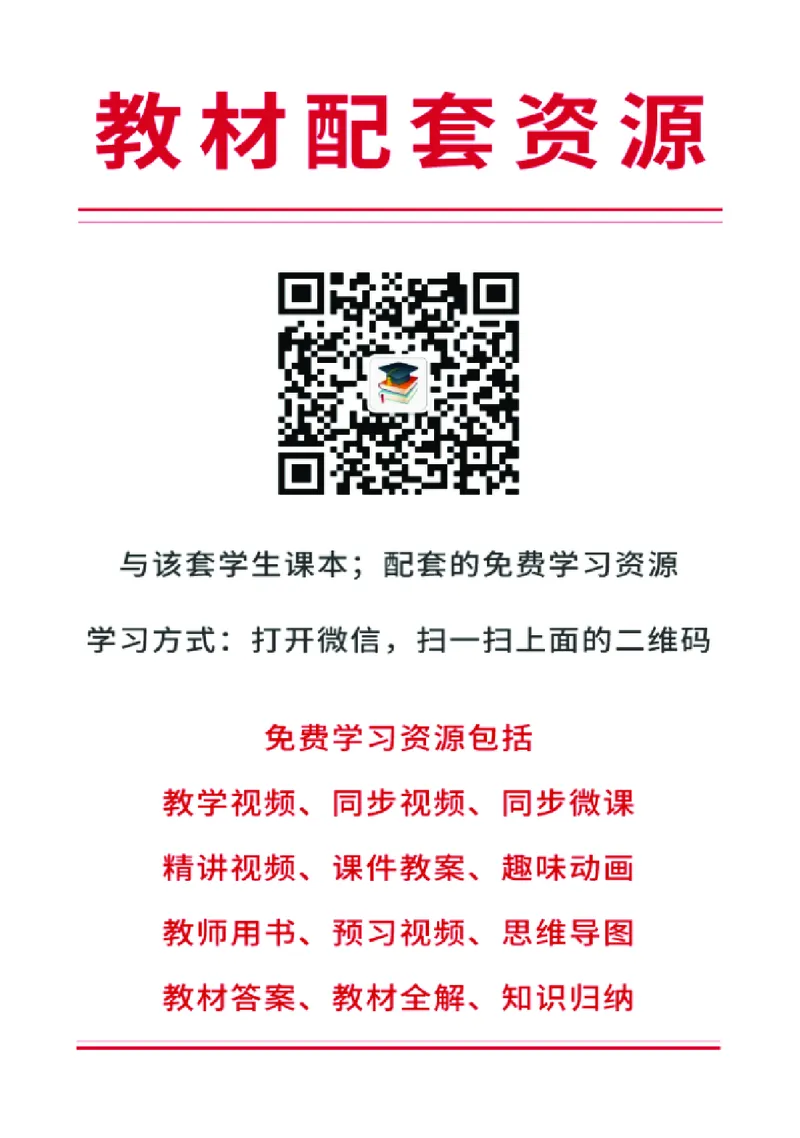 教材配套资源

与该套学生课本；配套的免费学习资源

学习方式：打开微信，扫一扫上面的二维码

免费学习资源包括

教学视频、同步视频、同步微课

精讲视频、课件教案、趣味动画

教师用书、预习视频、思维导图

教材答案、教材全解、知识归纳